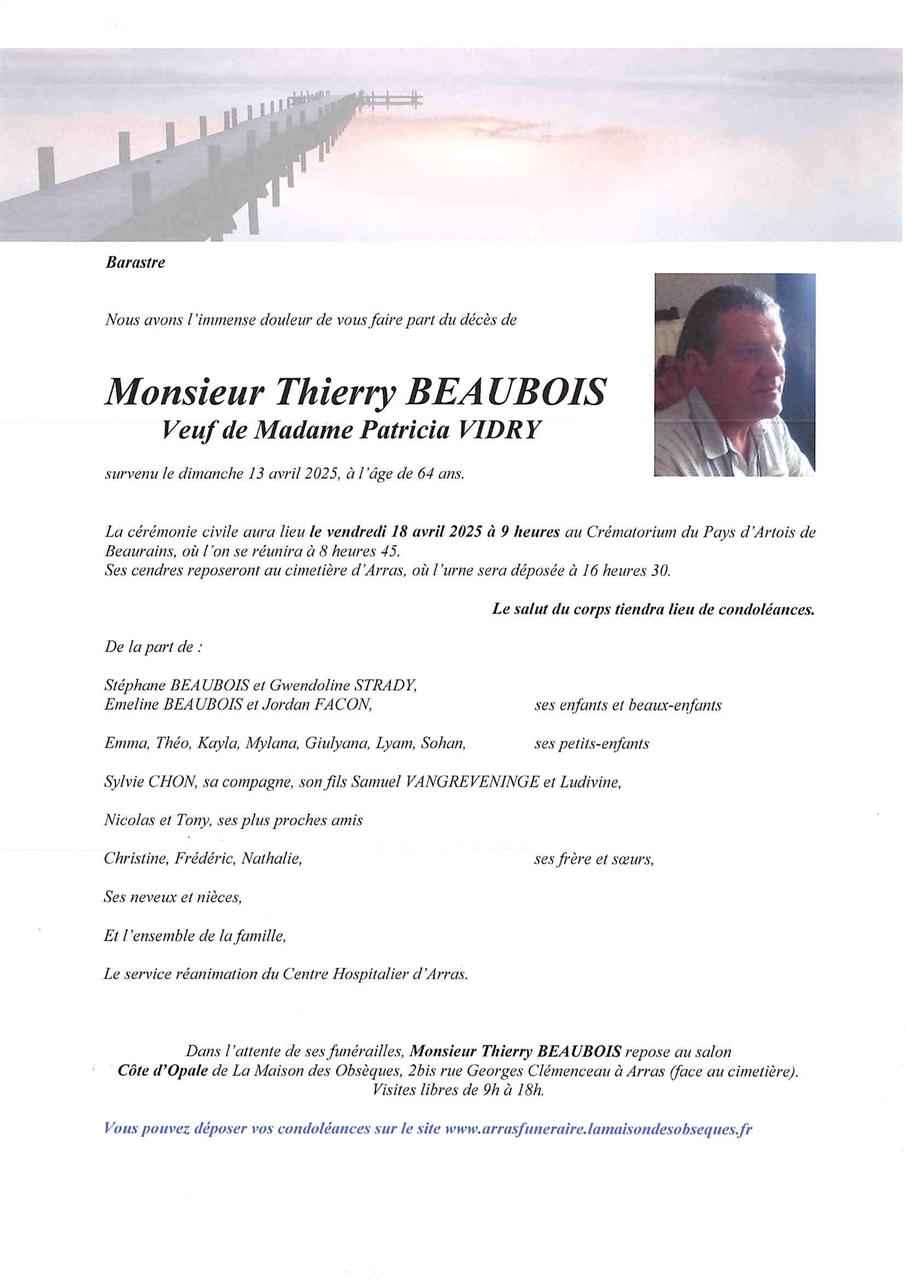 Barastre

Nous avons l'immense douleur de vous faire part du décès de

Monsieur Thierry BEAUBOIS
Veuf de Madame Patricia VIDRY

survenu le dimanche 13 avril 2025, à l'âge de 64 ans.

La cérémonie civile aura lieu le vendredi 18 avril 2025 à 9 heures au Crématorium du Pays d'Artois de Beaurains, où l'on se réunira à 8 heures 45.
Ses cendres reposeront au cimetière d'Arras, où l'urne sera déposée à 16 heures 30.

Le salut du corps tiendra lieu de condoléances.

De la part de :

Stéphane BEAUBOIS et Gwendoline STRADY,
Emeline BEAUBOIS et Jordan FACON, ses enfants et beaux-enfants

Emma, Théo, Kayla, Mylana, Giulyana, Lyam, Sohan, ses petits-enfants

Sylvie CHON, sa compagne, son fils Samuel VANGREVENINGE et Ludivine,

Nicolas et Tony, ses plus proches amis

Christine, Frédéric, Nathalie, ses frère et sœurs,

Ses neveux et nièces,

Et l'ensemble de la famille,

Le service réanimation du Centre Hospitalier d'Arras.

Dans l'attente de ses funérailles, Monsieur Thierry BEAUBOIS repose au salon Côte d'Opale de La Maison des Obsèques, 2bis rue Georges Clémenceau à Arras (face au cimetière).
Visites libres de 9h à 18h.

Vous pouvez déposer vos condoléances sur le site www.arrasfuneraire.lamaisondesobseques.fr